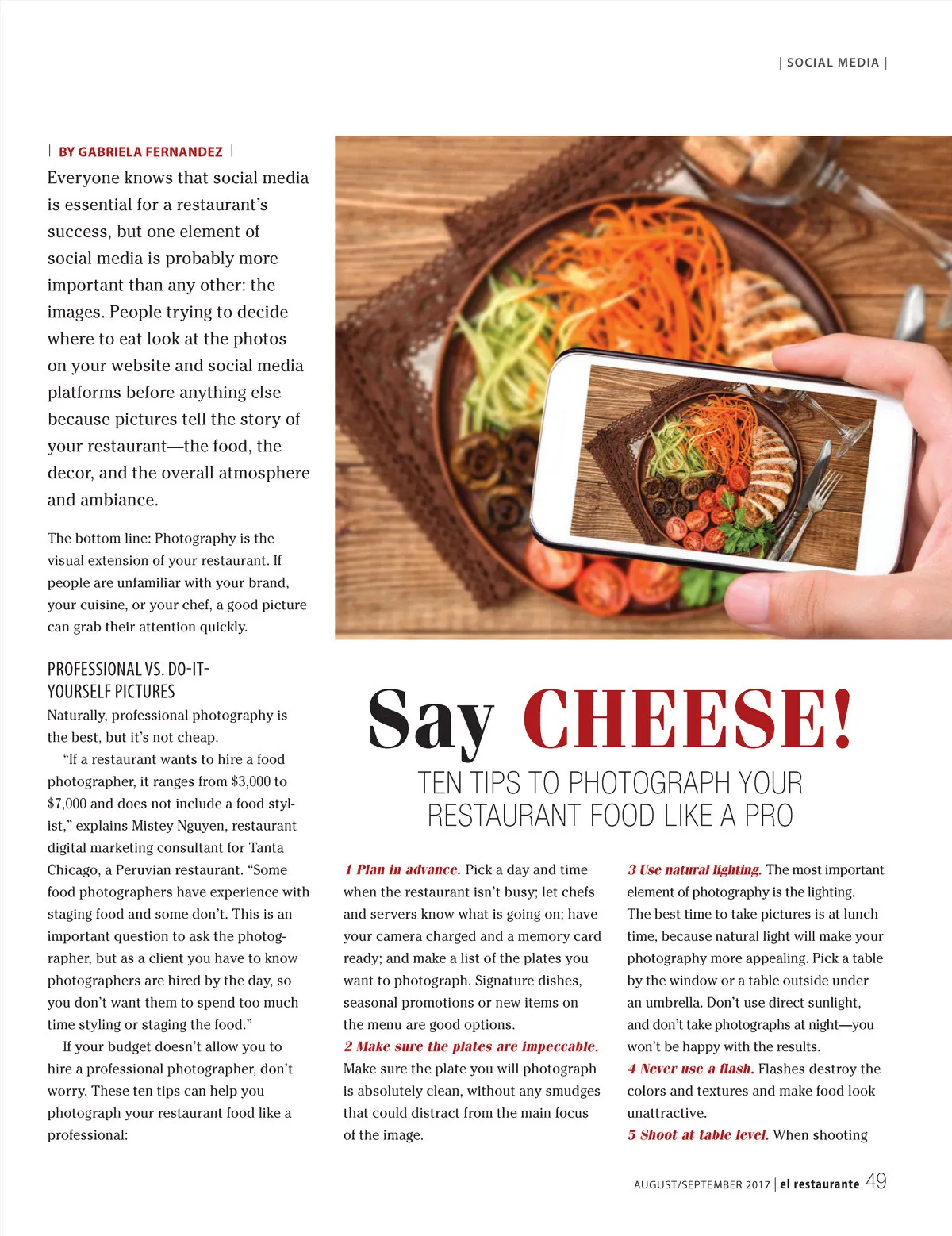 | SOCIAL MEDIA |

| BY GABRIELA FERNANDEZ |

Everyone knows that social media is essential for a restaurant's success, but one element of social media is probably more important than any other: the images. People trying to decide where to eat look at the photos on your website and social media platforms before anything else because pictures tell the story of your restaurant—the food, the decor, and the overall atmosphere and ambiance.

The bottom line: Photography is the visual extension of your restaurant. If people are unfamiliar with your brand, your cuisine, or your chef, a good picture can grab their attention quickly.

PROFESSIONAL VS. DO-IT-YOURSELF PICTURES

Naturally, professional photography is the best, but it's not cheap.

"If a restaurant wants to hire a food photographer, it ranges from $3,000 to $7,000 and does not include a food stylist," explains Mistey Nguyen, restaurant digital marketing consultant for Tanta Chicago, a Peruvian restaurant. "Some food photographers have experience with staging food and some don't. This is an important question to ask the photographer, but as a client you have to know photographers are hired by the day, so you don't want them to spend too much time styling or staging the food."

If your budget doesn't allow you to hire a professional photographer, don't worry. These ten tips can help you photograph your restaurant food like a professional:

Say CHEESE!

TEN TIPS TO PHOTOGRAPH YOUR RESTAURANT FOOD LIKE A PRO

1 Plan in advance. Pick a day and time when the restaurant isn't busy; let chefs and servers know what is going on; have your camera charged and a memory card ready; and make a list of the plates you want to photograph. Signature dishes, seasonal promotions or new items on the menu are good options.

2 Make sure the plates are impeccable. Make sure the plate you will photograph is absolutely clean, without any smudges that could distract from the main focus of the image.

3 Use natural lighting. The most important element of photography is the lighting. The best time to take pictures is at lunch time, because natural light will make your photography more appealing. Pick a table by the window or a table outside under an umbrella. Don't use direct sunlight, and don't take photographs at night—you won't be happy with the results.

4 Never use a flash. Flashes destroy the colors and textures and make food look unattractive.

5 Shoot at table level. When shooting

AUGUST/SEPTEMBER 2017 | el restaurante 49